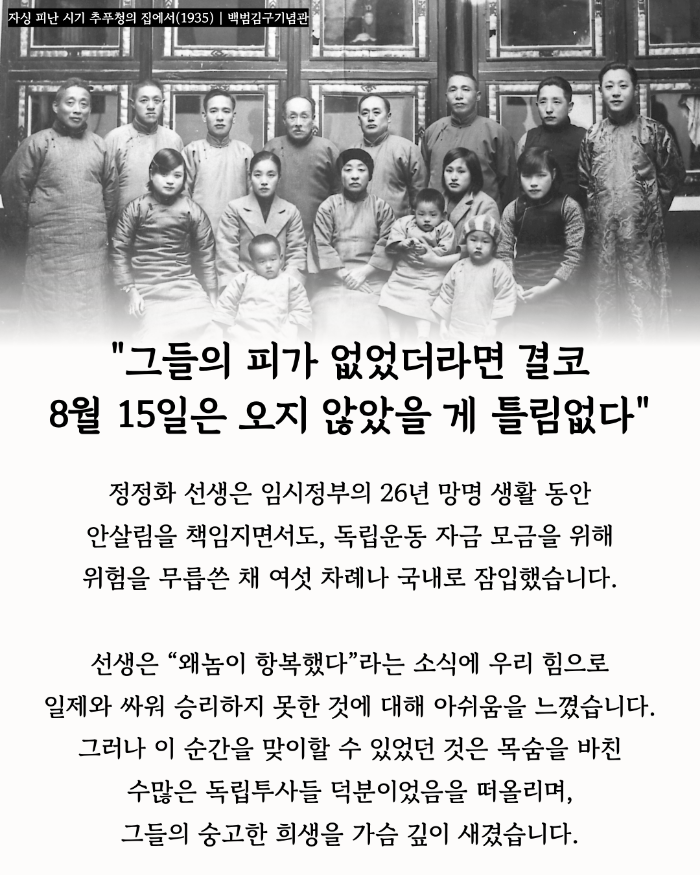 자싱 피난 시기 추푸청의 집에서(1935) | 백범김구기념관

"그들의 피가 없었더라면 결코 8월 15일은 오지 않았을 게 틀림없다"

정정화 선생은 임시정부의 26년 망명 생활 동안 안살림을 책임지면서도, 독립운동 자금 모금을 위해 위험을 무릅쓴 채 여섯 차례나 국내로 잠입했습니다.

선생은 "왜놈이 항복했다"라는 소식에 우리 힘으로 일제와 싸워 승리하지 못한 것에 대해 아쉬움을 느꼈습니다. 그러나 이 순간을 맞이할 수 있었던 것은 목숨을 바친 수많은 독립투사들 덕분이었음을 떠올리며, 그들의 숭고한 희생을 가슴 깊이 새겼습니다.